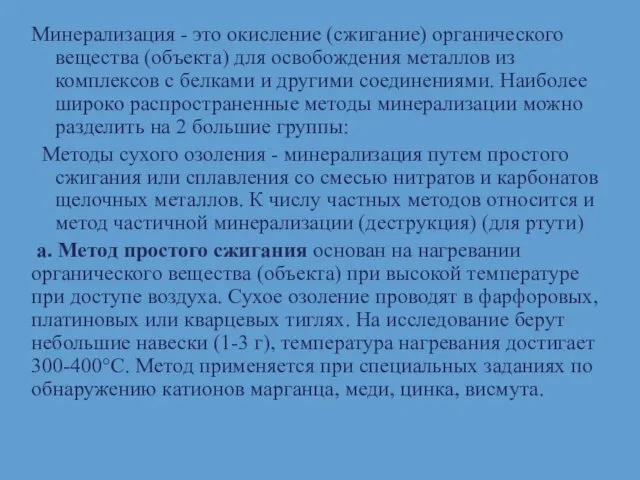 Минерализация - это окисление (сжигание) органического вещества (объекта) для освобождения металлов из комплексов с белками и другими соединениями. Наиболее широко распространенные методы минерализации можно разделить на 2 большие группы:

Методы сухого озоления - минерализация путем простого сжигания или сплавления со смесью нитратов и карбонатов щелочных металлов. К числу частных методов относится и метод частичной минерализации (деструкция) (для ртути)

а. Метод простого сжигания основан на нагревании органического вещества (объекта) при высокой температуре при доступе воздуха. Сухое озоление проводят в фарфоровых, платиновых или кварцевых тиглях. На исследование берут небольшие навески (1-3 г), температура нагревания достигает 300-400°С. Метод применяется при специальных заданиях по обнаружению катионов марганца, меди, цинка, висмута.